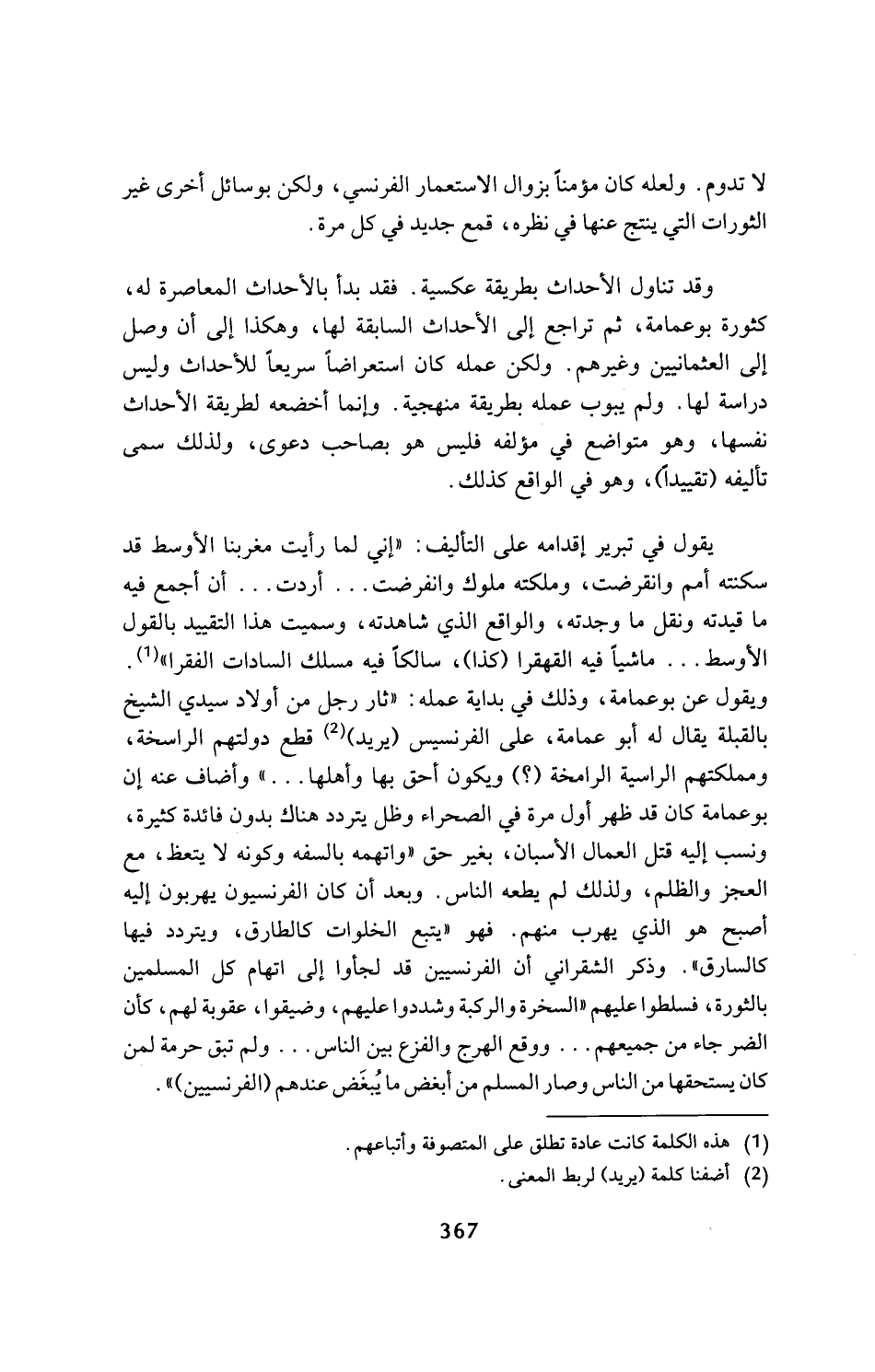 لا تدوم. ولعله كان مؤمناً بزوال الاستعمار الفرنسي، ولكن بوسائل أخرى غير الثورات التي ينتج عنها في نظره، قمع جديد في كل مرة.

وقد تناول الأحداث بطريقة عكسية. فقد بدأ بالأحداث المعاصرة له، كثورة بوعمامة، ثم تراجع إلى الأحداث السابقة لها، وهكذا إلى أن وصل إلى العثمانيين وغيرهم. ولكن عمله كان استعراضاً سريعاً للأحداث وليس دراسة لها. ولم يبوب عمله بطريقة منهجية. وإنما أخضعه لطريقة الأحداث نفسها، وهو متواضع في مؤلفه فليس هو بصاحب دعوى، ولذلك سمى تأليفه (تقييداً)، وهو في الواقع كذلك.

يقول في تبرير إقدامه على التأليف: «إني لما رأيت مغربنا الأوسط قد سكنته أمم وانقرضت، وملكته ملوك وانفرضت... أردت... أن أجمع فيه ما قيدته ونقل ما وجدته، والواقع الذي شاهدته، وسميت هذا التقييد بالقول الأوسط... ماشياً فيه القهقرا (كذا)، سالكاً فيه مسلك السادات الفقرا»$^{(1)}$. ويقول عن بوعمامة، وذلك في بداية عمله: «ثار رجل من أولاد سيدي الشيخ بالقبلة يقال له أبو عمامة، على الفرنسيس (يريد)$^{(2)}$ قطع دولتهم الراسخة، ومملكتهم الراسية الرامخة (؟) ويكون أحق بها وأهلها...» وأضاف عنه إن بوعمامة كان قد ظهر أول مرة في الصحراء وظل يتردد هناك بدون فائدة كثيرة، ونسب إليه قتل العمال الأسبان، بغير حق «واتهمه بالسفه وكونه لا يتعظ، مع العجز والظلم، ولذلك لم يطعه الناس. وبعد أن كان الفرنسيون يهربون إليه أصبح هو الذي يهرب منهم. فهو «يتبع الخلوات كالطارق، ويتردد فيها كالسارق». وذكر الشقراني أن الفرنسيين قد لجأوا إلى اتهام كل المسلمين بالثورة، فسلطوا عليهم «السخرة والركبة وشددوا عليهم، وضيقوا، عقوبة لهم، كأن الضر جاء من جميعهم... ووقع الهرج والفزع بين الناس... ولم تبق حرمة لمن كان يستحقها من الناس وصار المسلم من أبغض ما يُبغَض عندهم (الفرنسيين)».

(1) هذه الكلمة كانت عادة تطلق على المتصوفة وأتباعهم.
(2) أضفنا كلمة (يريد) لربط المعنى.

367